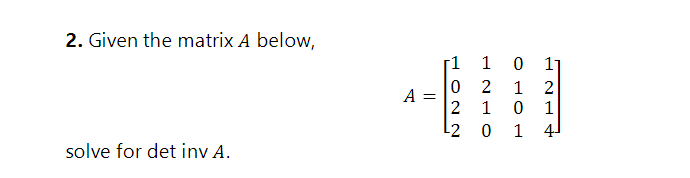 **2.** Given the matrix $A$ below,

$$A = \begin{bmatrix} 1 & 1 & 0 & 1 \\ 0 & 2 & 1 & 2 \\ 2 & 1 & 0 & 1 \\ 2 & 0 & 1 & 4 \end{bmatrix}$$

solve for det inv $A$.